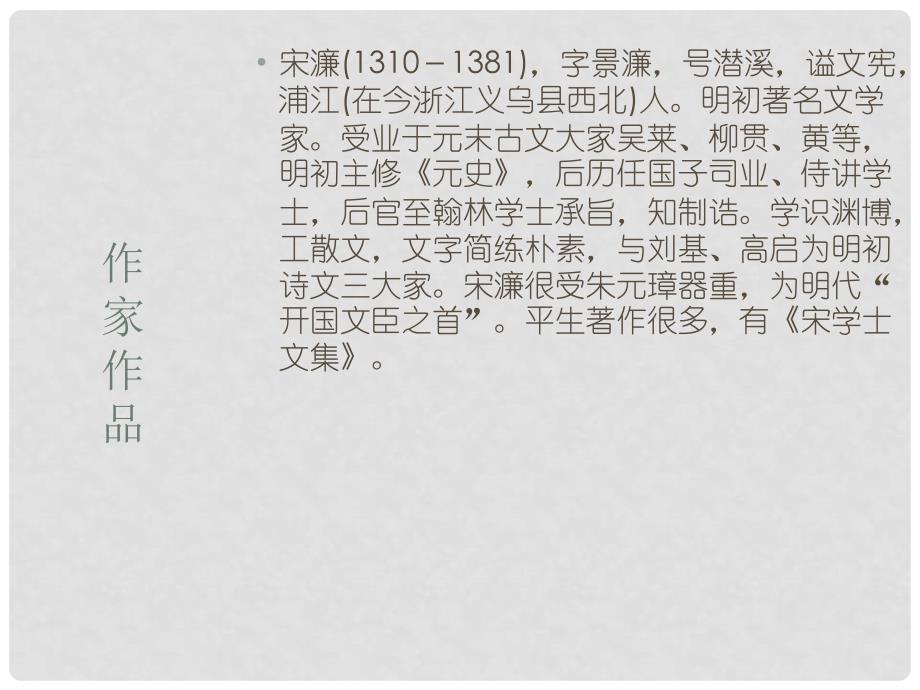 作家作品

• 宋濂(1310－1381)，字景濂，号潜溪，谥文宪，浦江(在今浙江义乌县西北)人。明初著名文学家。受业于元末古文大家吴莱、柳贯、黄等，明初主修《元史》，后历任国子司业、侍讲学士，后官至翰林学士承旨，知制诰。学识渊博，工散文，文字简练朴素，与刘基、高启为明初诗文三大家。宋濂很受朱元璋器重，为明代“开国文臣之首”。平生著作很多，有《宋学士文集》。